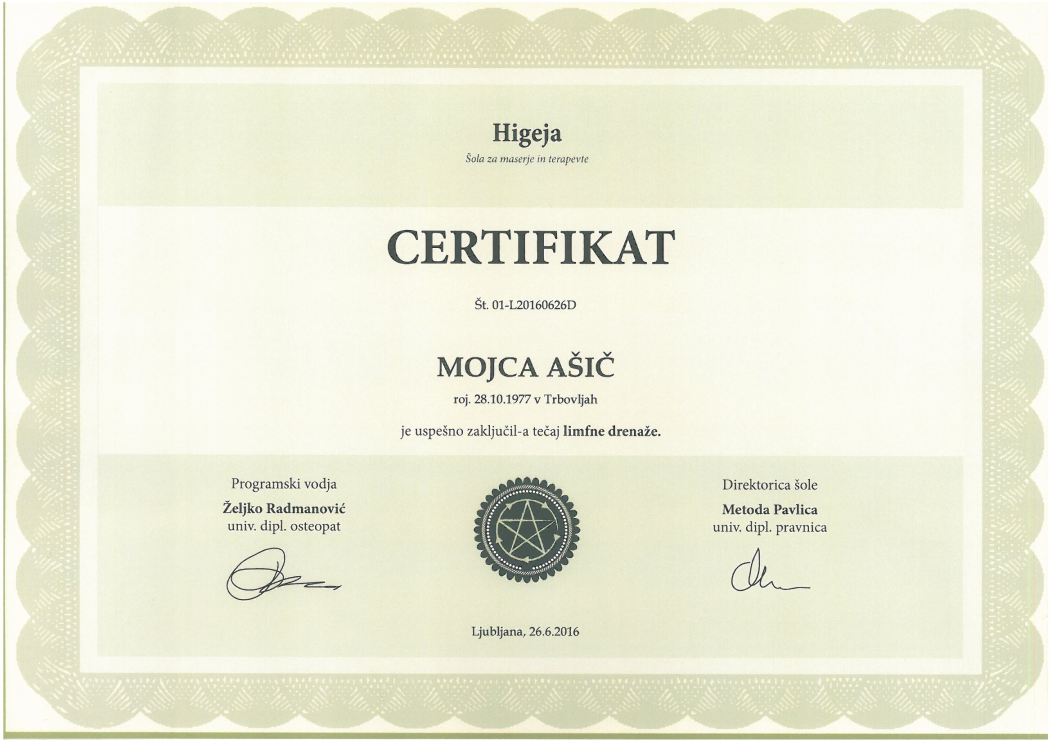 Higeja
Šola za maserje in terapevte

CERTIFIKAT

Št. 01-L20160626D

MOJCA AŠIČ
roj. 28.10.1977 v Trbovljah

je uspešno zaključil-a tečaj limfne drenaže.

Programski vodja
Željko Radmanović
univ. dipl. osteopat

Direktorica šole
Metoda Pavlica
univ. dipl. pravnica

Ljubljana, 26.6.2016